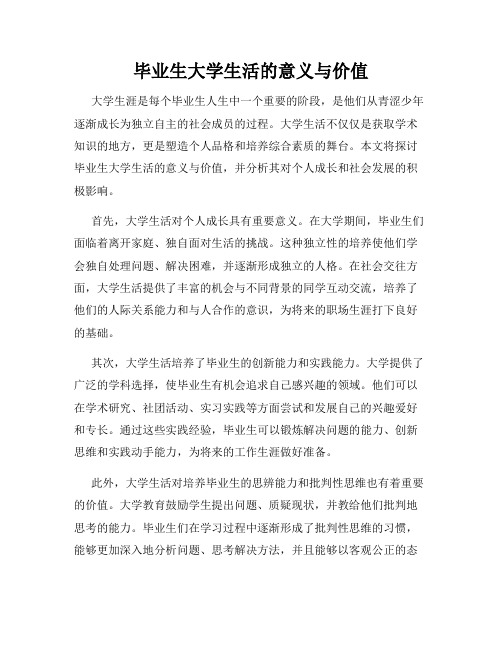 毕业生大学生活的意义与价值

大学生涯是每个毕业生人生中一个重要的阶段，是他们从青涩少年逐渐成长为独立自主的社会成员的过程。大学生活不仅仅是获取学术知识的地方，更是塑造个人品格和培养综合素质的舞台。本文将探讨毕业生大学生活的意义与价值，并分析其对个人成长和社会发展的积极影响。

首先，大学生活对个人成长具有重要意义。在大学期间，毕业生们面临着离开家庭、独自面对生活的挑战。这种独立性的培养使他们学会独自处理问题、解决困难，并逐渐形成独立的人格。在社会交往方面，大学生活提供了丰富的机会与不同背景的同学互动交流，培养了他们的人际关系能力和与人合作的意识，为将来的职场生涯打下良好的基础。

其次，大学生活培养了毕业生的创新能力和实践能力。大学提供了广泛的学科选择，使毕业生有机会追求自己感兴趣的领域。他们可以在学术研究、社团活动、实习实践等方面尝试和发展自己的兴趣爱好和专长。通过这些实践经验，毕业生可以锻炼解决问题的能力、创新思维和实践动手能力，为将来的工作生涯做好准备。

此外，大学生活对培养毕业生的思辨能力和批判性思维也有着重要的价值。大学教育鼓励学生提出问题、质疑现状，并教给他们批判地思考的能力。毕业生们在学习过程中逐渐形成了批判性思维的习惯，能够更加深入地分析问题、思考解决方法，并且能够以客观公正的态